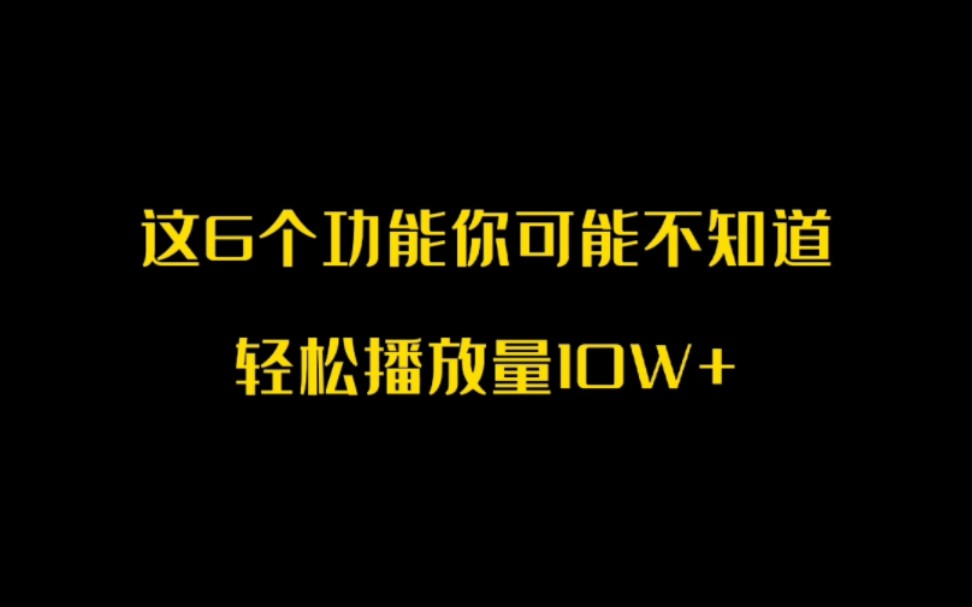 这6个功能你可能不知道

轻松播放量10W+